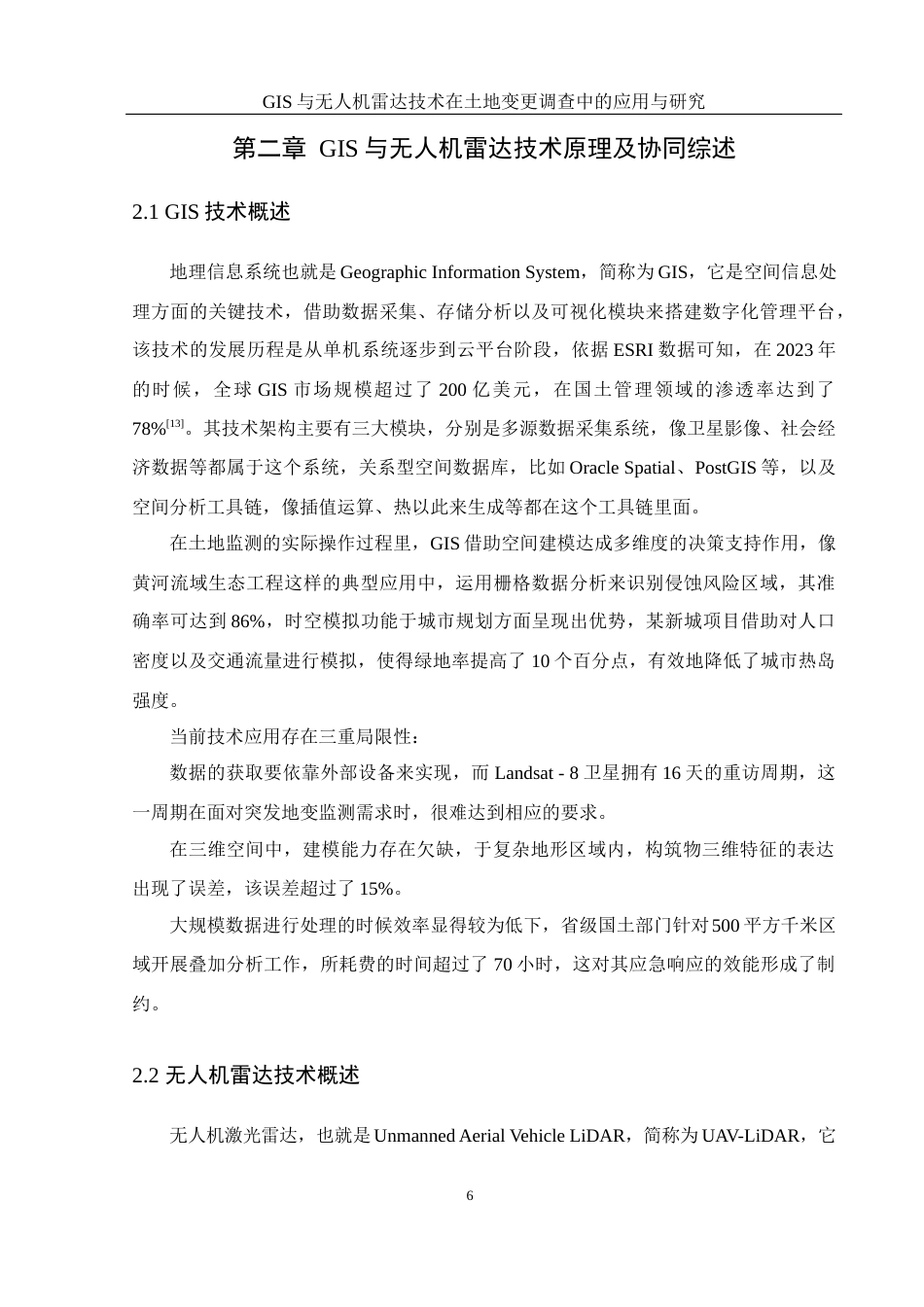 GIS 与无人机雷达技术在土地变更调查中的应用与研究

第二章 GIS 与无人机雷达技术原理及协同综述

2.1 GIS 技术概述

地理信息系统也就是 Geographic Information System，简称为 GIS，它是空间信息处理方面的关键技术，借助数据采集、存储分析以及可视化模块来搭建数字化管理平台，该技术的发展历程是从单机系统逐步到云平台阶段，依据 ESRI 数据可知，在 2023 年的时候，全球 GIS 市场规模超过了 200 亿美元，在国土管理领域的渗透率达到了 78%$^{[13]}$。其技术架构主要有三大模块，分别是多源数据采集系统，像卫星影像、社会经济数据等都属于这个系统，关系型空间数据库，比如 Oracle Spatial、PostGIS 等，以及空间分析工具链，像插值运算、热以此来生成等都在这个工具链里面。

在土地监测的实际操作过程里，GIS 借助空间建模达成多维度的决策支持作用，像黄河流域生态工程这样的典型应用中，运用栅格数据分析来识别侵蚀风险区域，其准确率可达到 86%，时空模拟功能于城市规划方面呈现出优势，某新城项目借助对人口密度以及交通流量进行模拟，使得绿地率提高了 10 个百分点，有效地降低了城市热岛强度。

当前技术应用存在三重局限性：

数据的获取要依靠外部设备来实现，而 Landsat - 8 卫星拥有 16 天的重访周期，这一周期在面对突发地变监测需求时，很难达到相应的要求。

在三维空间中，建模能力存在欠缺，于复杂地形区域内，构筑物三维特征的表达出现了误差，该误差超过了 15%。

大规模数据进行处理的时候效率显得较为低下，省级国土部门针对 500 平方千米区域开展叠加分析工作，所耗费的时间超过了 70 小时，这对其应急响应的效能形成了制约。

2.2 无人机雷达技术概述

无人机激光雷达，也就是 Unmanned Aerial Vehicle LiDAR，简称为 UAV-LiDAR，它

6